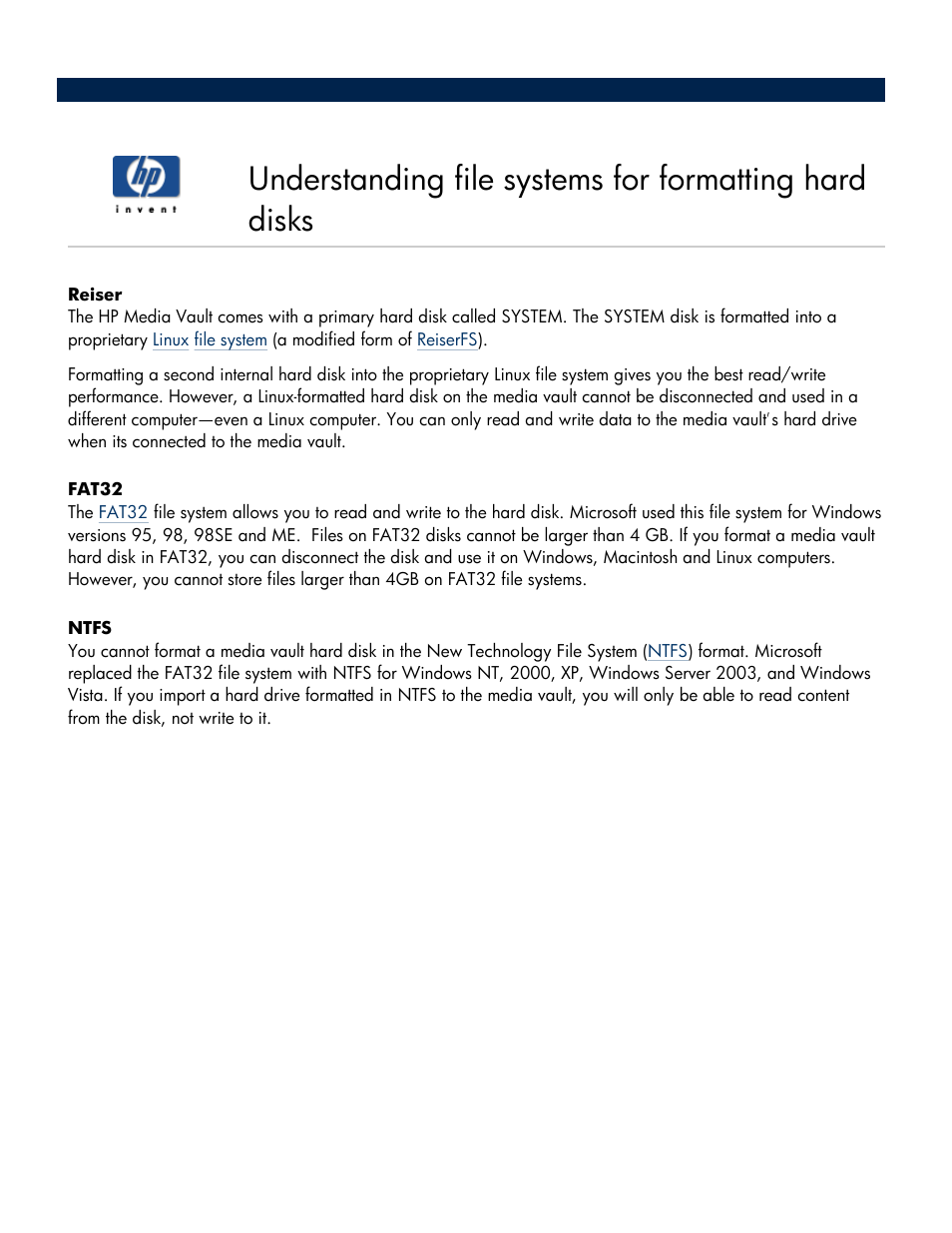 hp
invent

Understanding file systems for formatting hard disks

Reiser
The HP Media Vault comes with a primary hard disk called SYSTEM. The SYSTEM disk is formatted into a proprietary Linux file system (a modified form of ReiserFS).

Formatting a second internal hard disk into the proprietary Linux file system gives you the best read/write performance. However, a Linux-formatted hard disk on the media vault cannot be disconnected and used in a different computer—even a Linux computer. You can only read and write data to the media vault's hard drive when its connected to the media vault.

FAT32
The FAT32 file system allows you to read and write to the hard disk. Microsoft used this file system for Windows versions 95, 98, 98SE and ME. Files on FAT32 disks cannot be larger than 4 GB. If you format a media vault hard disk in FAT32, you can disconnect the disk and use it on Windows, Macintosh and Linux computers. However, you cannot store files larger than 4GB on FAT32 file systems.

NTFS
You cannot format a media vault hard disk in the New Technology File System (NTFS) format. Microsoft replaced the FAT32 file system with NTFS for Windows NT, 2000, XP, Windows Server 2003, and Windows Vista. If you import a hard drive formatted in NTFS to the media vault, you will only be able to read content from the disk, not write to it.